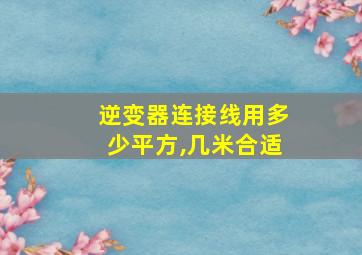 逆变器连接线用多少平方,几米合适